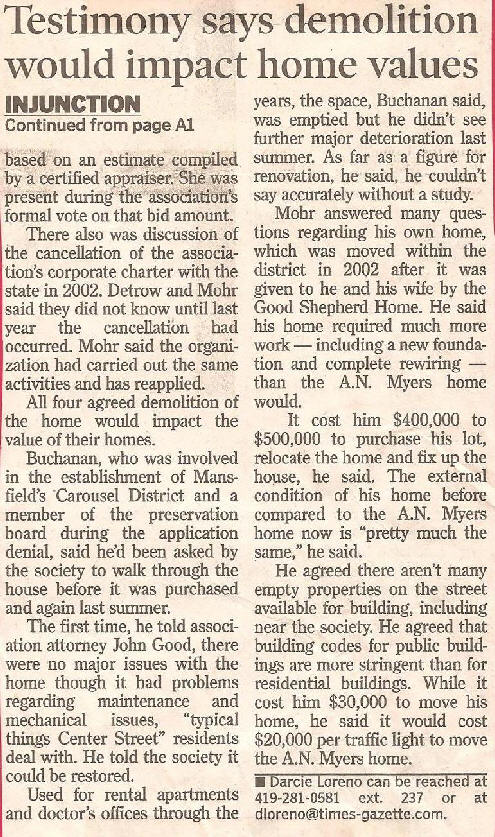 Testimony says demolition would impact home values

INJUNCTION
Continued from page A1

based on an estimate compiled by a certified appraiser. She was present during the association's formal vote on that bid amount.

There also was discussion of the cancellation of the association's corporate charter with the state in 2002. Detrow and Mohr said they did not know until last year the cancellation had occurred. Mohr said the organization had carried out the same activities and has reapplied.

All four agreed demolition of the home would impact the value of their homes.

Buchanan, who was involved in the establishment of Mansfield's Carousel District and a member of the preservation board during the application denial, said he'd been asked by the society to walk through the house before it was purchased and again last summer.

The first time, he told association attorney John Good, there were no major issues with the home though it had problems regarding maintenance and mechanical issues, "typical things Center Street" residents deal with. He told the society it could be restored.

Used for rental apartments and doctor's offices through the years, the space, Buchanan said, was emptied but he didn't see further major deterioration last summer. As far as a figure for renovation, he said, he couldn't say accurately without a study.

Mohr answered many questions regarding his own home, which was moved within the district in 2002 after it was given to he and his wife by the Good Shepherd Home. He said his home required much more work — including a new foundation and complete rewiring — than the A.N. Myers home would.

It cost him $400,000 to $500,000 to purchase his lot, relocate the home and fix up the house, he said. The external condition of his home before compared to the A.N. Myers home now is "pretty much the same," he said.

He agreed there aren't many empty properties on the street available for building, including near the society. He agreed that building codes for public buildings are more stringent than for residential buildings. While it cost him $30,000 to move his home, he said it would cost $20,000 per traffic light to move the A.N. Myers home.

■ Darcie Loreno can be reached at 419-281-0581 ext. 237 or at dloreno@times-gazette.com.